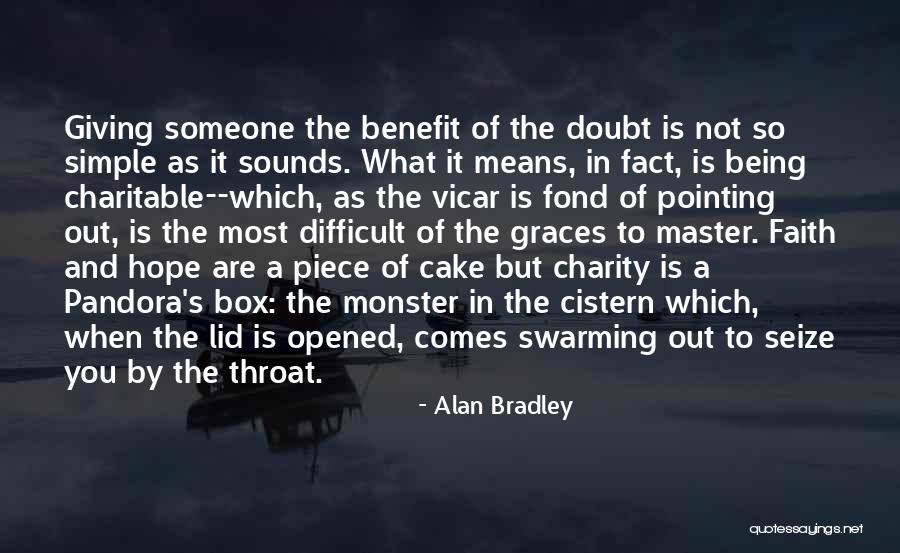 Giving someone the benefit of the doubt is not so simple as it sounds. What it means, in fact, is being charitable--which, as the vicar is fond of pointing out, is the most difficult of the graces to master. Faith and hope are a piece of cake but charity is a Pandora's box: the monster in the cistern which, when the lid is opened, comes swarming out to seize you by the throat.

- Alan Bradley

quotessayings.net